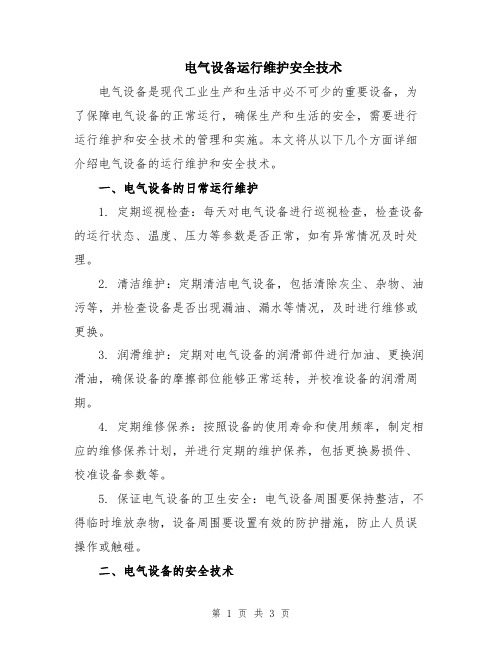 电气设备运行维护安全技术

电气设备是现代工业生产和生活中必不可少的重要设备，为了保障电气设备的正常运行，确保生产和生活的安全，需要进行运行维护和安全技术的管理和实施。本文将从以下几个方面详细介绍电气设备的运行维护和安全技术。

一、电气设备的日常运行维护

1. 定期巡视检查：每天对电气设备进行巡视检查，检查设备的运行状态、温度、压力等参数是否正常，如有异常情况及时处理。

2. 清洁维护：定期清洁电气设备，包括清除灰尘、杂物、油污等，并检查设备是否出现漏油、漏水等情况，及时进行维修或更换。

3. 润滑维护：定期对电气设备的润滑部件进行加油、更换润滑油，确保设备的摩擦部位能够正常运转，并校准设备的润滑周期。

4. 定期维修保养：按照设备的使用寿命和使用频率，制定相应的维修保养计划，并进行定期的维护保养，包括更换易损件、校准设备参数等。

5. 保证电气设备的卫生安全：电气设备周围要保持整洁，不得临时堆放杂物，设备周围要设置有效的防护措施，防止人员误操作或触碰。

二、电气设备的安全技术

第 1 页 共 3 页